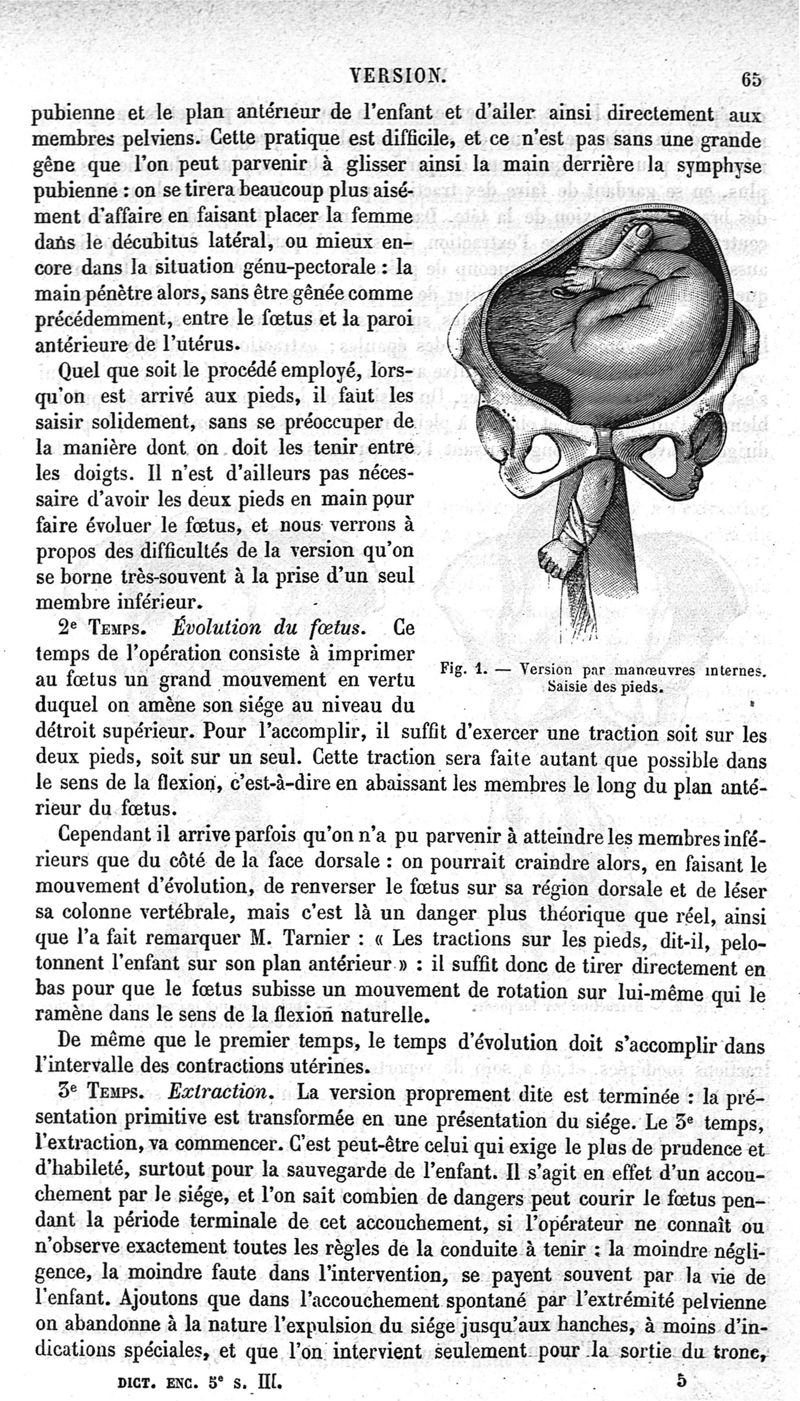 VERSION. 65

pubienne et le plan antérieur de l'enfant et d'aller ainsi directement aux membres pelviens. Cette pratique est difficile, et ce n'est pas sans une grande gêne que l'on peut parvenir à glisser ainsi la main derrière la symphyse pubienne : on se tirera beaucoup plus aisément d'affaire en faisant placer la femme dans le décubitus latéral, ou mieux encore dans la situation génu-pectorale : la main pénètre alors, sans être gênée comme précédemment, entre le fœtus et la paroi antérieure de l'utérus.

Quel que soit le procédé employé, lorsqu'on est arrivé aux pieds, il faut les saisir solidement, sans se préoccuper de la manière dont on doit les tenir entre les doigts. Il n'est d'ailleurs pas nécessaire d'avoir les deux pieds en main pour faire évoluer le fœtus, et nous verrons à propos des difficultés de la version qu'on se borne très-souvent à la prise d'un seul membre inférieur.

2e Temps. Évolution du fœtus. Ce temps de l'opération consiste à imprimer au fœtus un grand mouvement en vertu duquel on amène son siége au niveau du détroit supérieur. Pour l'accomplir, il suffit d'exercer une traction soit sur les deux pieds, soit sur un seul. Cette traction sera faite autant que possible dans le sens de la flexion, c'est-à-dire en abaissant les membres le long du plan antérieur du fœtus.

Fig. 1. — Version par manœuvres internes. Saisie des pieds.

Cependant il arrive parfois qu'on n'a pu parvenir à atteindre les membres inférieurs que du côté de la face dorsale : on pourrait craindre alors, en faisant le mouvement d'évolution, de renverser le fœtus sur sa région dorsale et de léser sa colonne vertébrale, mais c'est là un danger plus théorique que réel, ainsi que l'a fait remarquer M. Tarnier : « Les tractions sur les pieds, dit-il, pelotonnent l'enfant sur son plan antérieur » : il suffit donc de tirer directement en bas pour que le fœtus subisse un mouvement de rotation sur lui-même qui le ramène dans le sens de la flexion naturelle.

De même que le premier temps, le temps d'évolution doit s'accomplir dans l'intervalle des contractions utérines.

3e Temps. Extraction. La version proprement dite est terminée : la présentation primitive est transformée en une présentation du siége. Le 3e temps, l'extraction, va commencer. C'est peut-être celui qui exige le plus de prudence et d'habileté, surtout pour la sauvegarde de l'enfant. Il s'agit en effet d'un accouchement par le siége, et l'on sait combien de dangers peut courir le fœtus pendant la période terminale de cet accouchement, si l'opérateur ne connaît ou n'observe exactement toutes les règles de la conduite à tenir : la moindre négligence, la moindre faute dans l'intervention, se payent souvent par la vie de l'enfant. Ajoutons que dans l'accouchement spontané par l'extrémité pelvienne on abandonne à la nature l'expulsion du siége jusqu'aux hanches, à moins d'indications spéciales, et que l'on intervient seulement pour la sortie du tronc,

DICT. ENC. 5e S. III. 5